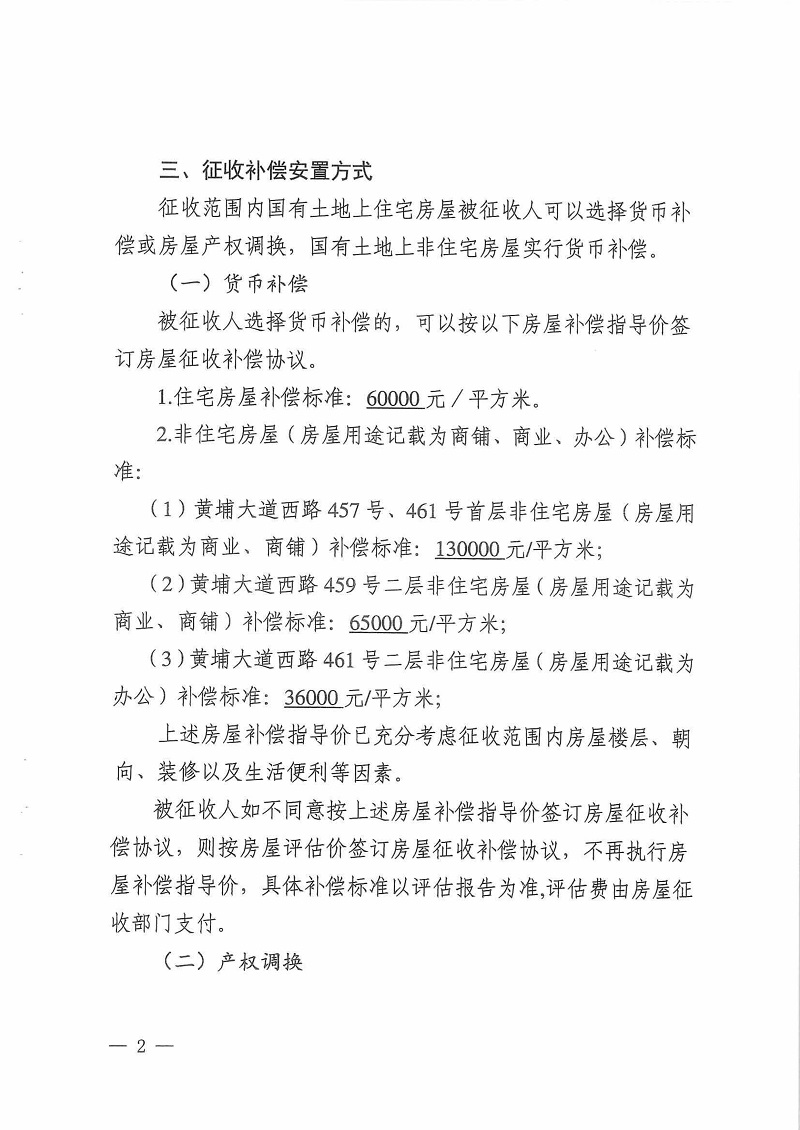 三、征收补偿安置方式

征收范围内国有土地上住宅房屋被征收人可以选择货币补偿或房屋产权调换，国有土地上非住宅房屋实行货币补偿。

（一）货币补偿

被征收人选择货币补偿的，可以按以下房屋补偿指导价签订房屋征收补偿协议。

1.住宅房屋补偿标准：60000 元／平方米。

2.非住宅房屋（房屋用途记载为商铺、商业、办公）补偿标准：

（1）黄埔大道西路 457 号、461 号首层非住宅房屋（房屋用途记载为商业、商铺）补偿标准：130000 元/平方米；

（2）黄埔大道西路 459 号二层非住宅房屋（房屋用途记载为商业、商铺）补偿标准：65000 元/平方米；

（3）黄埔大道西路 461 号二层非住宅房屋（房屋用途记载为办公）补偿标准：36000 元/平方米；

上述房屋补偿指导价已充分考虑征收范围内房屋楼层、朝向、装修以及生活便利等因素。

被征收人如不同意按上述房屋补偿指导价签订房屋征收补偿协议，则按房屋评估价签订房屋征收补偿协议，不再执行房屋补偿指导价，具体补偿标准以评估报告为准,评估费由房屋征收部门支付。

（二）产权调换

— 2 —